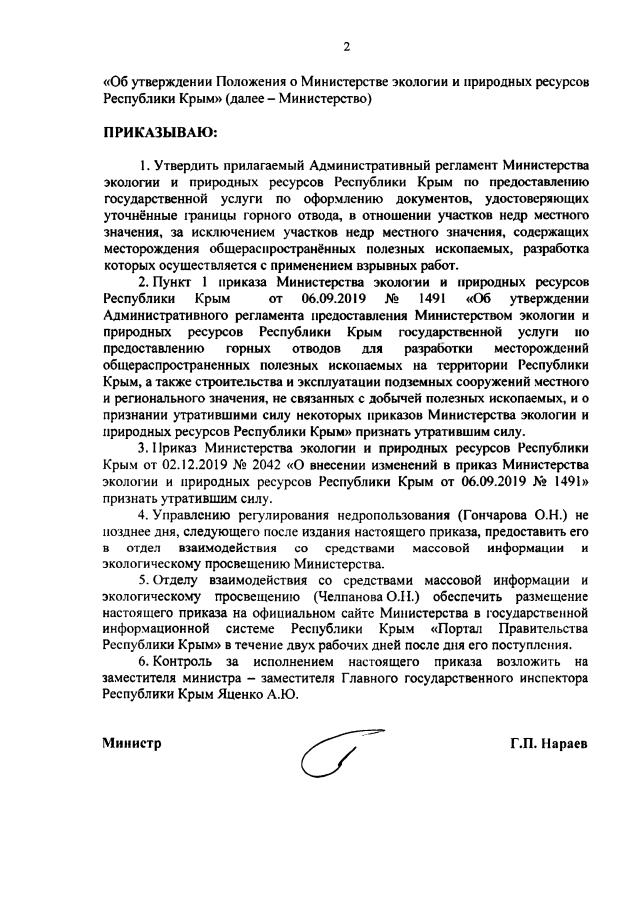 2

«Об утверждении Положения о Министерстве экологии и природных ресурсов Республики Крым» (далее – Министерство)

ПРИКАЗЫВАЮ:

1. Утвердить прилагаемый Административный регламент Министерства экологии и природных ресурсов Республики Крым по предоставлению государственной услуги по оформлению документов, удостоверяющих уточнённые границы горного отвода, в отношении участков недр местного значения, за исключением участков недр местного значения, содержащих месторождения общераспространённых полезных ископаемых, разработка которых осуществляется с применением взрывных работ.

2. Пункт 1 приказа Министерства экологии и природных ресурсов Республики Крым от 06.09.2019 № 1491 «Об утверждении Административного регламента предоставления Министерством экологии и природных ресурсов Республики Крым государственной услуги по предоставлению горных отводов для разработки месторождений общераспространенных полезных ископаемых на территории Республики Крым, а также строительства и эксплуатации подземных сооружений местного и регионального значения, не связанных с добычей полезных ископаемых, и о признании утратившими силу некоторых приказов Министерства экологии и природных ресурсов Республики Крым» признать утратившим силу.

3. Приказ Министерства экологии и природных ресурсов Республики Крым от 02.12.2019 № 2042 «О внесении изменений в приказ Министерства экологии и природных ресурсов Республики Крым от 06.09.2019 № 1491» признать утратившим силу.

4. Управлению регулирования недропользования (Гончарова О.Н.) не позднее дня, следующего после издания настоящего приказа, предоставить его в отдел взаимодействия со средствами массовой информации и экологическому просвещению Министерства.

5. Отделу взаимодействия со средствами массовой информации и экологическому просвещению (Челпанова О.П.) обеспечить размещение настоящего приказа на официальном сайте Министерства в государственной информационной системе Республики Крым «Портал Правительства Республики Крым» в течение двух рабочих дней после дня его поступления.

6. Контроль за исполнением настоящего приказа возложить на заместителя министра – заместителя Главного государственного инспектора Республики Крым Яценко А.Ю.

Министр Г.П. Нараев